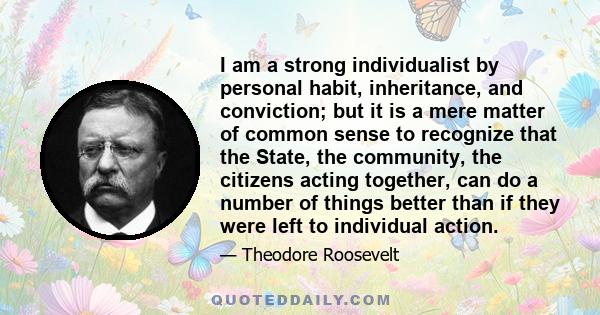 I am a strong individualist by personal habit, inheritance, and conviction; but it is a mere matter of common sense to recognize that the State, the community, the citizens acting together, can do a number of things better than if they were left to individual action.

— Theodore Roosevelt

QUOTEDDAILY.COM